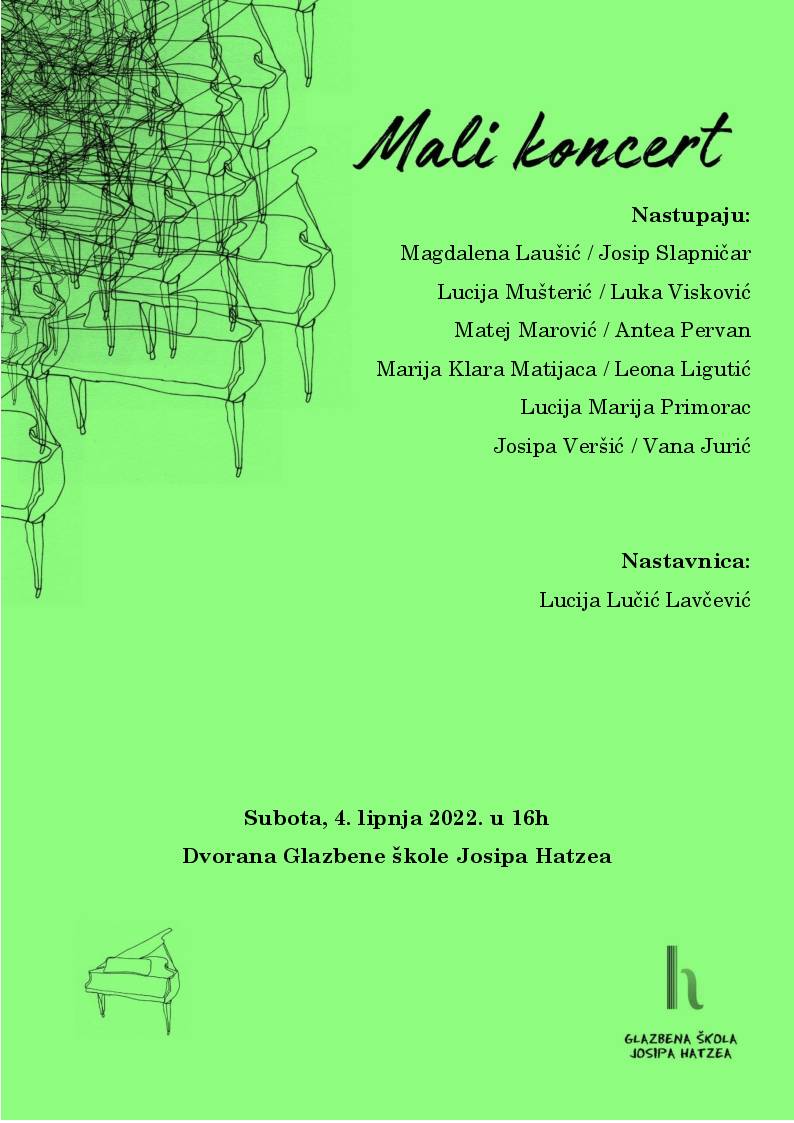 Mali koncert

Nastupaju:

Magdalena Laušić / Josip Slapničar

Lucija Mušterić / Luka Visković

Matej Marović / Antea Pervan

Marija Klara Matijaca / Leona Ligutić

Lucija Marija Primorac

Josipa Veršić / Vana Jurić

Nastavnica:

Lucija Lučić Lavčević

Subota, 4. lipnja 2022. u 16h

Dvorana Glazbene škole Josipa Hatzea

h

GLAZBENA ŠKOLA
JOSIPA HATZEA